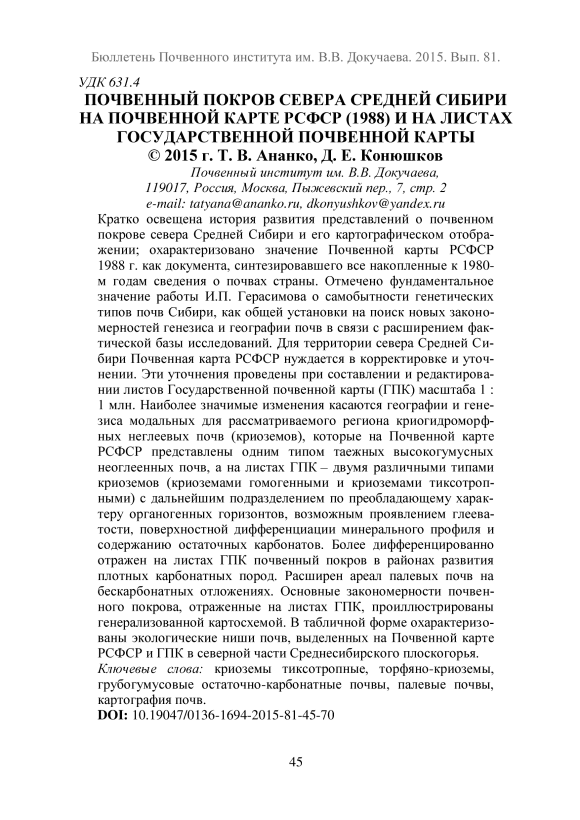 Бюллетень Почвенного института им. В.В. Докучаева. 2015. Вып. 81.

УДК 631.4

ПОЧВЕННЫЙ ПОКРОВ СЕВЕРА СРЕДНЕЙ СИБИРИ НА ПОЧВЕННОЙ КАРТЕ РСФСР (1988) И НА ЛИСТАХ ГОСУДАРСТВЕННОЙ ПОЧВЕННОЙ КАРТЫ

© 2015 г. Т. В. Ананко, Д. Е. Конюшков

Почвенный институт им. В.В. Докучаева, 119017, Россия, Москва, Пыжевский пер., 7, стр. 2
e-mail: tatyana@ananko.ru, dkonyushkov@yandex.ru

Кратко освещена история развития представлений о почвенном покрове севера Средней Сибири и его картографическом отображении; охарактеризовано значение Почвенной карты РСФСР 1988 г. как документа, синтезировавшего все накопленные к 1980-м годам сведения о почвах страны. Отмечено фундаментальное значение работы И.П. Герасимова о самобытности генетических типов почв Сибири, как общей установки на поиск новых закономерностей генезиса и географии почв в связи с расширением фактической базы исследований. Для территории севера Средней Сибири Почвенная карта РСФСР нуждается в корректировке и уточнении. Эти уточнения проведены при составлении и редактировании листов Государственной почвенной карты (ГПК) масштаба 1 : 1 млн. Наиболее значимые изменения касаются географии и генезиса модальных для рассматриваемого региона криогидроморфных неглеевых почв (криоземов), которые на Почвенной карте РСФСР представлены одним типом таежных высокогумусных неоглеенных почв, а на листах ГПК – двумя различными типами криоземов (криоземами гомогенными и криоземами тиксотропными) с дальнейшим подразделением по преобладающему характеру органогенных горизонтов, возможным проявлением глееватости, поверхностной дифференциации минерального профиля и содержанию остаточных карбонатов. Более дифференцированно отражен на листах ГПК почвенный покров в районах развития плотных карбонатных пород. Расширен ареал палевых почв на бескарбонатных отложениях. Основные закономерности почвенного покрова, отраженные на листах ГПК, проиллюстрированы генерализованной картосхемой. В табличной форме охарактеризованы экологические ниши почв, выделенных на Почвенной карте РСФСР и ГПК в северной части Среднесибирского плоскогорья.

Ключевые слова: криоземы тиксотропные, торфяно-криоземы, грубогумусовые остаточно-карбонатные почвы, палевые почвы, картография почв.

DOI: 10.19047/0136-1694-2015-81-45-70

45